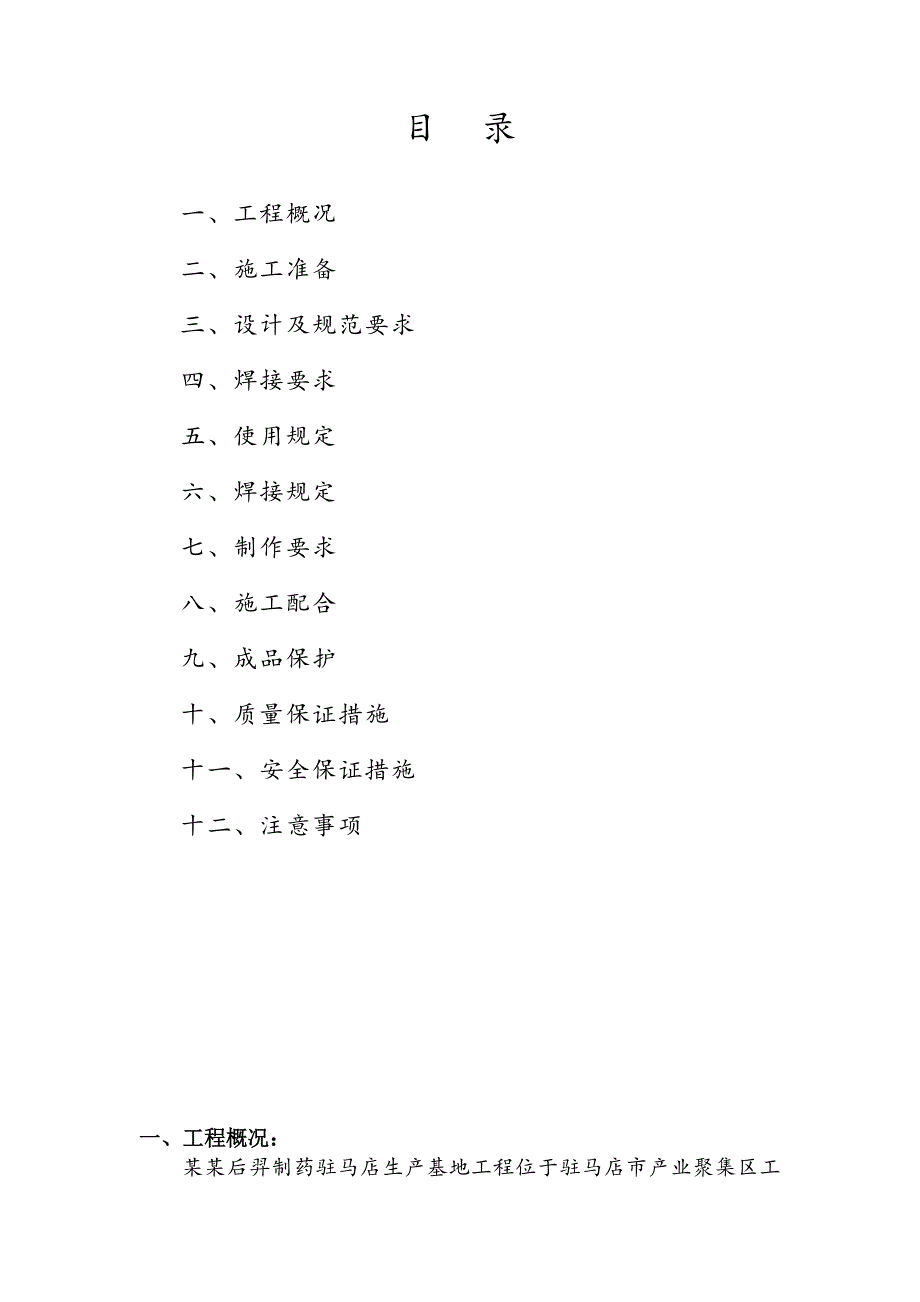 目　录

一、工程概况

二、施工准备

三、设计及规范要求

四、焊接要求

五、使用规定

六、焊接规定

七、制作要求

八、施工配合

九、成品保护

十、质量保证措施

十一、安全保证措施

十二、注意事项

一、工程概况：

某某后羿制药驻马店生产基地工程位于驻马店市产业聚集区工